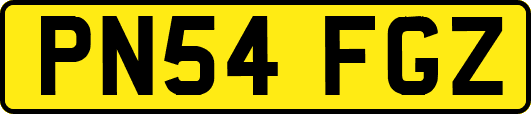 PN54 FGZ